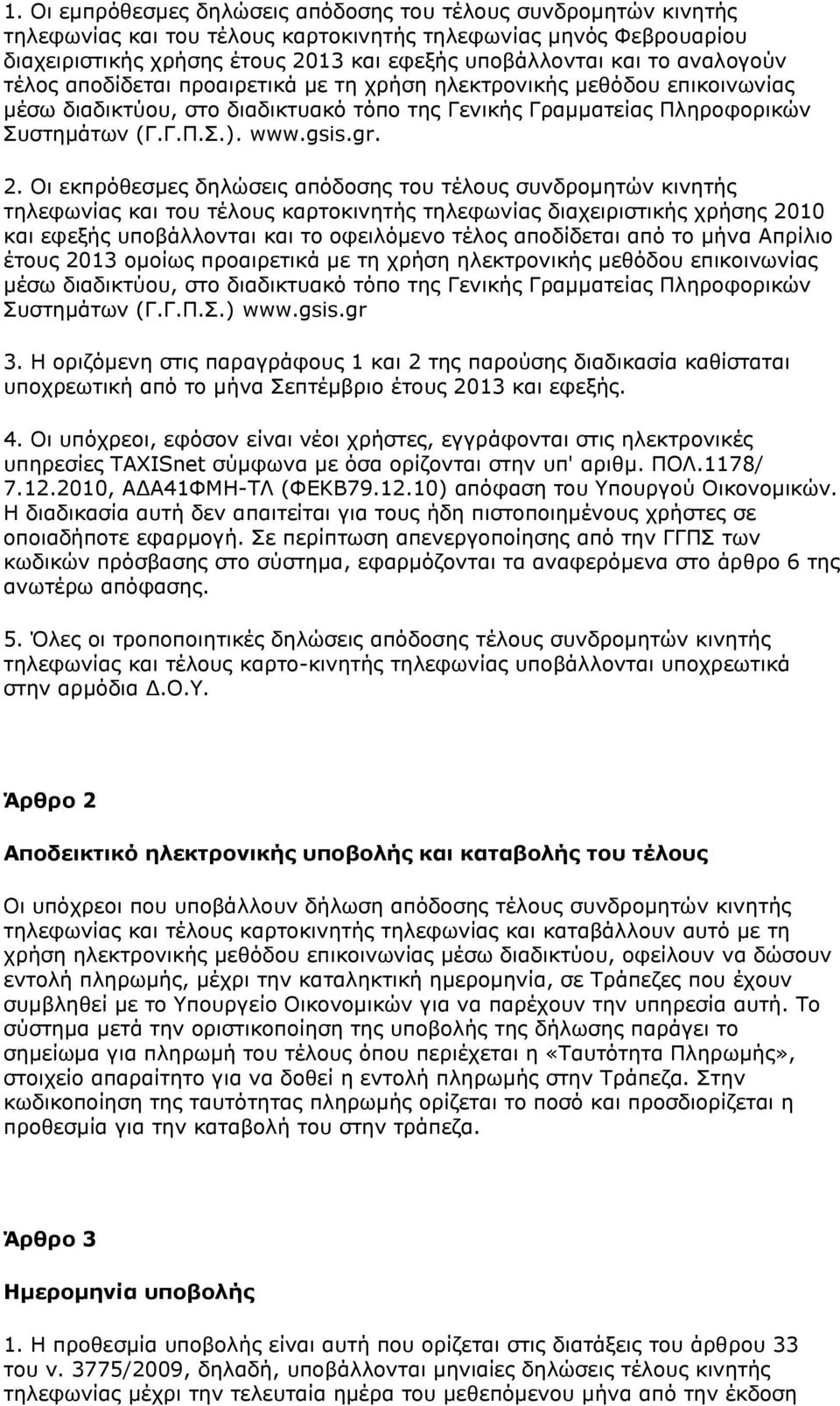 1. Οι εμπρόθεσμες δηλώσεις απόδοσης του τέλους συνδρομητών κινητής τηλεφωνίας και του τέλους καρτοκινητής τηλεφωνίας μηνός Φεβρουαρίου διαχειριστικής χρήσης έτους 2013 και εφεξής υποβάλλονται και το αναλογούν τέλος αποδίδεται προαιρετικά με τη χρήση ηλεκτρονικής μεθόδου επικοινωνίας μέσω διαδικτύου, στο διαδικτυακό τόπο της Γενικής Γραμματείας Πληροφορικών Συστημάτων (Γ.Γ.Π.Σ.). www.gsis.gr.

2. Οι εκπρόθεσμες δηλώσεις απόδοσης του τέλους συνδρομητών κινητής τηλεφωνίας και του τέλους καρτοκινητής τηλεφωνίας διαχειριστικής χρήσης 2010 και εφεξής υποβάλλονται και το οφειλόμενο τέλος αποδίδεται από το μήνα Απρίλιο έτους 2013 ομοίως προαιρετικά με τη χρήση ηλεκτρονικής μεθόδου επικοινωνίας μέσω διαδικτύου, στο διαδικτυακό τόπο της Γενικής Γραμματείας Πληροφορικών Συστημάτων (Γ.Γ.Π.Σ.) www.gsis.gr

3. Η οριζόμενη στις παραγράφους 1 και 2 της παρούσης διαδικασία καθίσταται υποχρεωτική από το μήνα Σεπτέμβριο έτους 2013 και εφεξής.

4. Οι υπόχρεοι, εφόσον είναι νέοι χρήστες, εγγράφονται στις ηλεκτρονικές υπηρεσίες TAXISnet σύμφωνα με όσα ορίζονται στην υπ' αριθμ. ΠΟΛ.1178/ 7.12.2010, ΑΔΑ41ΦΜΗ-ΤΛ (ΦΕΚΒ79.12.10) απόφαση του Υπουργού Οικονομικών. Η διαδικασία αυτή δεν απαιτείται για τους ήδη πιστοποιημένους χρήστες σε οποιαδήποτε εφαρμογή. Σε περίπτωση απενεργοποίησης από την ΓΓΠΣ των κωδικών πρόσβασης στο σύστημα, εφαρμόζονται τα αναφερόμενα στο άρθρο 6 της ανωτέρω απόφασης.

5. Όλες οι τροποποιητικές δηλώσεις απόδοσης τέλους συνδρομητών κινητής τηλεφωνίας και τέλους καρτο-κινητής τηλεφωνίας υποβάλλονται υποχρεωτικά στην αρμόδια Δ.Ο.Υ.

Άρθρο 2

Αποδεικτικό ηλεκτρονικής υποβολής και καταβολής του τέλους

Οι υπόχρεοι που υποβάλλουν δήλωση απόδοσης τέλους συνδρομητών κινητής τηλεφωνίας και τέλους καρτοκινητής τηλεφωνίας και καταβάλλουν αυτό με τη χρήση ηλεκτρονικής μεθόδου επικοινωνίας μέσω διαδικτύου, οφείλουν να δώσουν εντολή πληρωμής, μέχρι την καταληκτική ημερομηνία, σε Τράπεζες που έχουν συμβληθεί με το Υπουργείο Οικονομικών για να παρέχουν την υπηρεσία αυτή. Το σύστημα μετά την οριστικοποίηση της υποβολής της δήλωσης παράγει το σημείωμα για πληρωμή του τέλους όπου περιέχεται η «Ταυτότητα Πληρωμής», στοιχείο απαραίτητο για να δοθεί η εντολή πληρωμής στην Τράπεζα. Στην κωδικοποίηση της ταυτότητας πληρωμής ορίζεται το ποσό και προσδιορίζεται η προθεσμία για την καταβολή του στην τράπεζα.

Άρθρο 3

Ημερομηνία υποβολής

1. Η προθεσμία υποβολής είναι αυτή που ορίζεται στις διατάξεις του άρθρου 33 του ν. 3775/2009, δηλαδή, υποβάλλονται μηνιαίες δηλώσεις τέλους κινητής τηλεφωνίας μέχρι την τελευταία ημέρα του μεθεπόμενου μήνα από την έκδοση